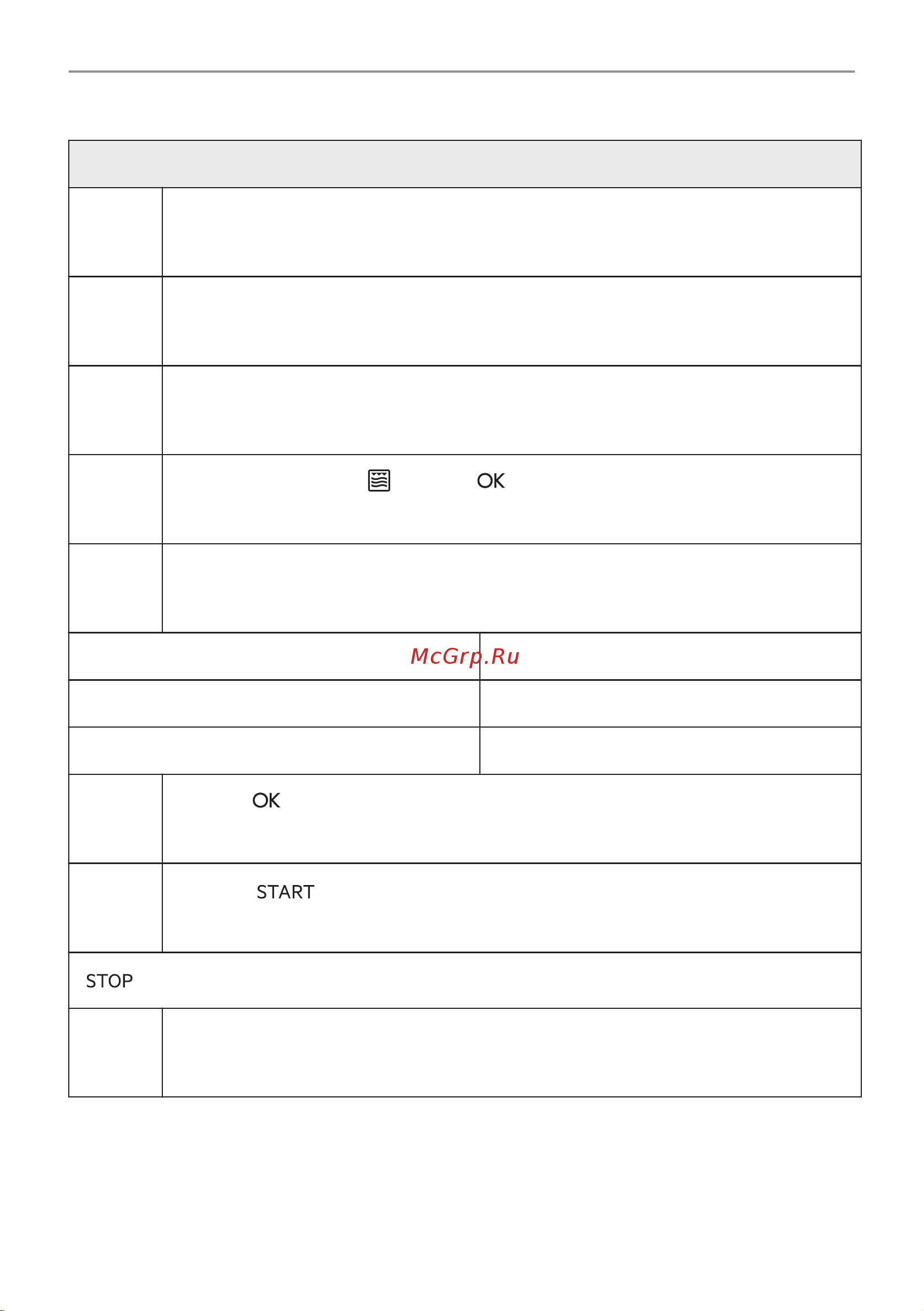 OK

McGrp.Ru

OK

START

STOP